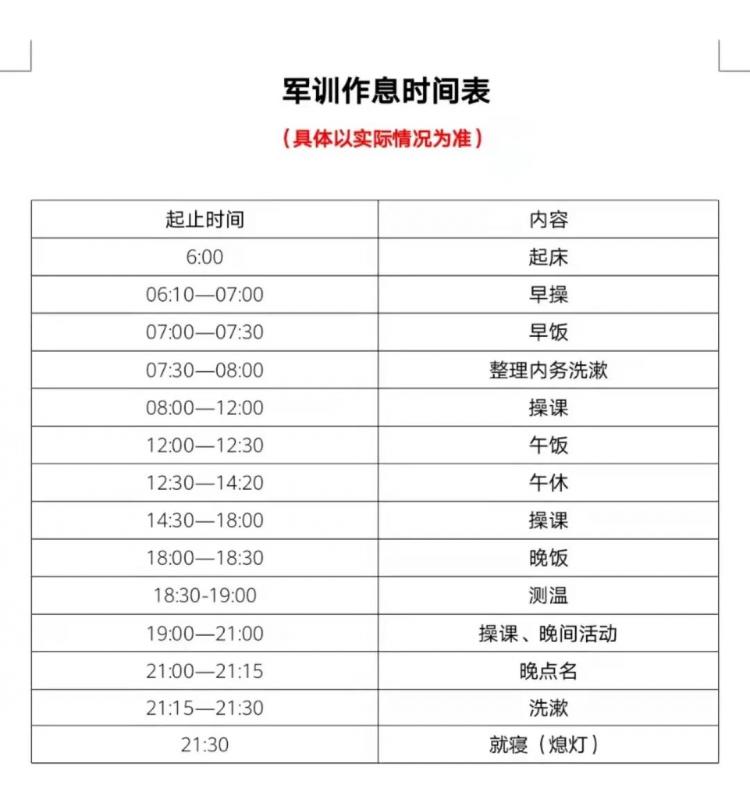 军训作息时间表

（具体以实际情况为准）

| 起止时间 | 内容 |
|---|---|
| 6:00 | 起床 |
| 06:10—07:00 | 早操 |
| 07:00—07:30 | 早饭 |
| 07:30—08:00 | 整理内务洗漱 |
| 08:00—12:00 | 操课 |
| 12:00—12:30 | 午饭 |
| 12:30—14:20 | 午休 |
| 14:30—18:00 | 操课 |
| 18:00—18:30 | 晚饭 |
| 18:30-19:00 | 测温 |
| 19:00—21:00 | 操课、晚间活动 |
| 21:00—21:15 | 晚点名 |
| 21:15—21:30 | 洗漱 |
| 21:30 | 就寝（熄灯） |